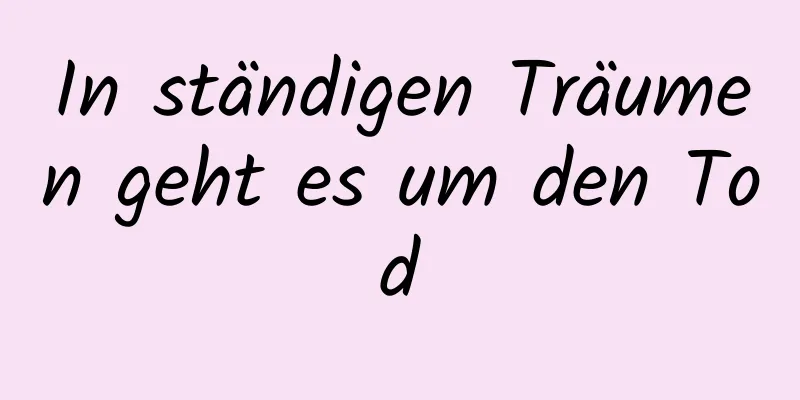 In ständigen Träumen geht es um den Tod